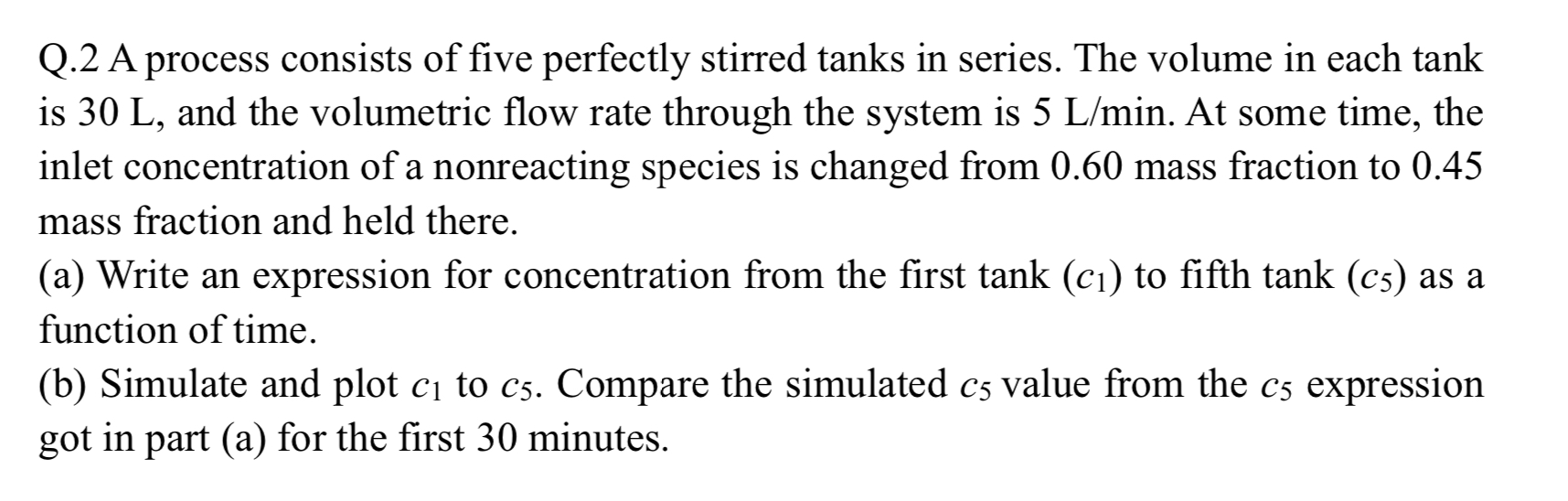 Q.2 A process consists of five perfectly stirred tanks in series. The volume in each tank is 30 L, and the volumetric flow rate through the system is 5 L/min. At some time, the inlet concentration of a nonreacting species is changed from 0.60 mass fraction to 0.45 mass fraction and held there.
(a) Write an expression for concentration from the first tank ($c_1$) to fifth tank ($c_5$) as a function of time.
(b) Simulate and plot $c_1$ to $c_5$. Compare the simulated $c_5$ value from the $c_5$ expression got in part (a) for the first 30 minutes.